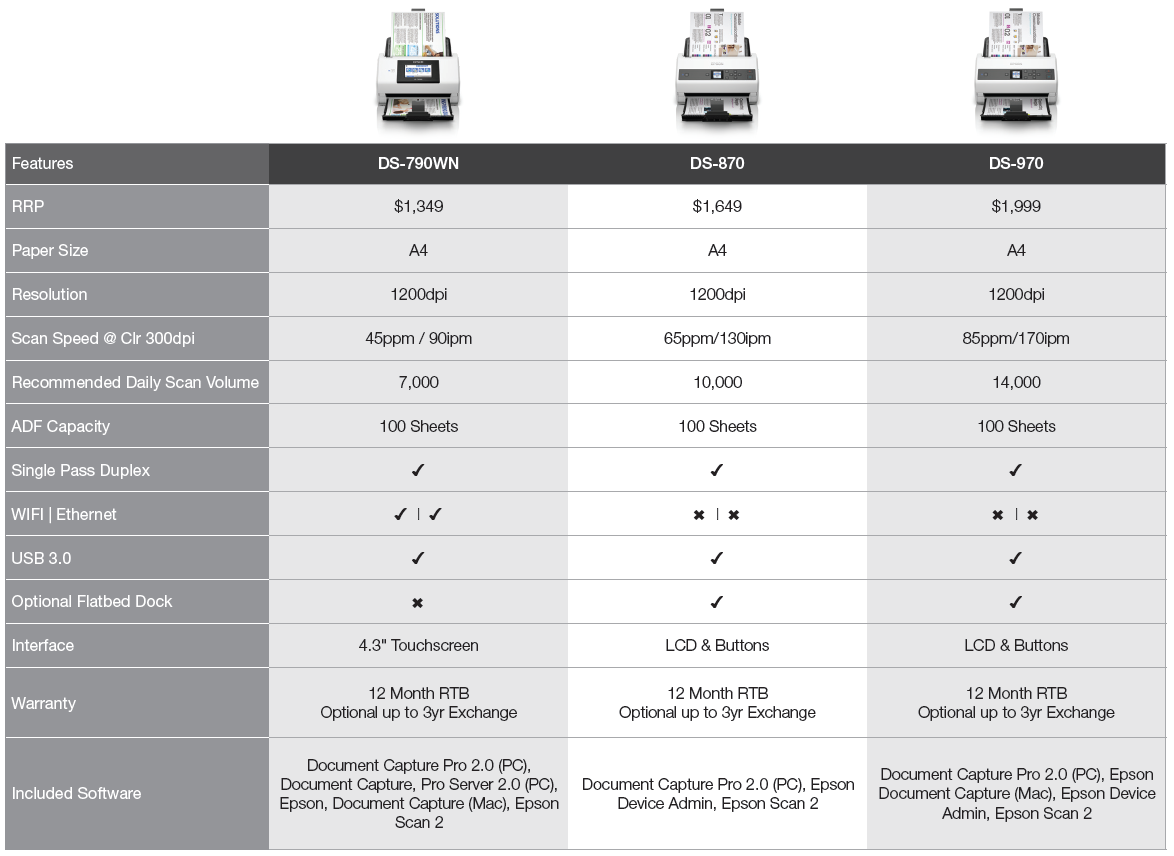 | Features | DS-790WN | DS-870 | DS-970 |
|---|---|---|---|
| RRP | \$1,349 | \$1,649 | \$1,999 |
| Paper Size | A4 | A4 | A4 |
| Resolution | 1200dpi | 1200dpi | 1200dpi |
| Scan Speed @ Clr 300dpi | 45ppm / 90ipm | 65ppm/130ipm | 85ppm/170ipm |
| Recommended Daily Scan Volume | 7,000 | 10,000 | 14,000 |
| ADF Capacity | 100 Sheets | 100 Sheets | 100 Sheets |
| Single Pass Duplex | ✓ | ✓ | ✓ |
| WIFI \| Ethernet | ✓ \| ✓ | ✖ \| ✖ | ✖ \| ✖ |
| USB 3.0 | ✓ | ✓ | ✓ |
| Optional Flatbed Dock | ✖ | ✓ | ✓ |
| Interface | 4.3" Touchscreen | LCD & Buttons | LCD & Buttons |
| Warranty | 12 Month RTB Optional up to 3yr Exchange | 12 Month RTB Optional up to 3yr Exchange | 12 Month RTB Optional up to 3yr Exchange |
| Included Software | Document Capture Pro 2.0 (PC), Document Capture, Pro Server 2.0 (PC), Epson, Document Capture (Mac), Epson Scan 2 | Document Capture Pro 2.0 (PC), Epson Device Admin, Epson Scan 2 | Document Capture Pro 2.0 (PC), Epson Document Capture (Mac), Epson Device Admin, Epson Scan 2 |